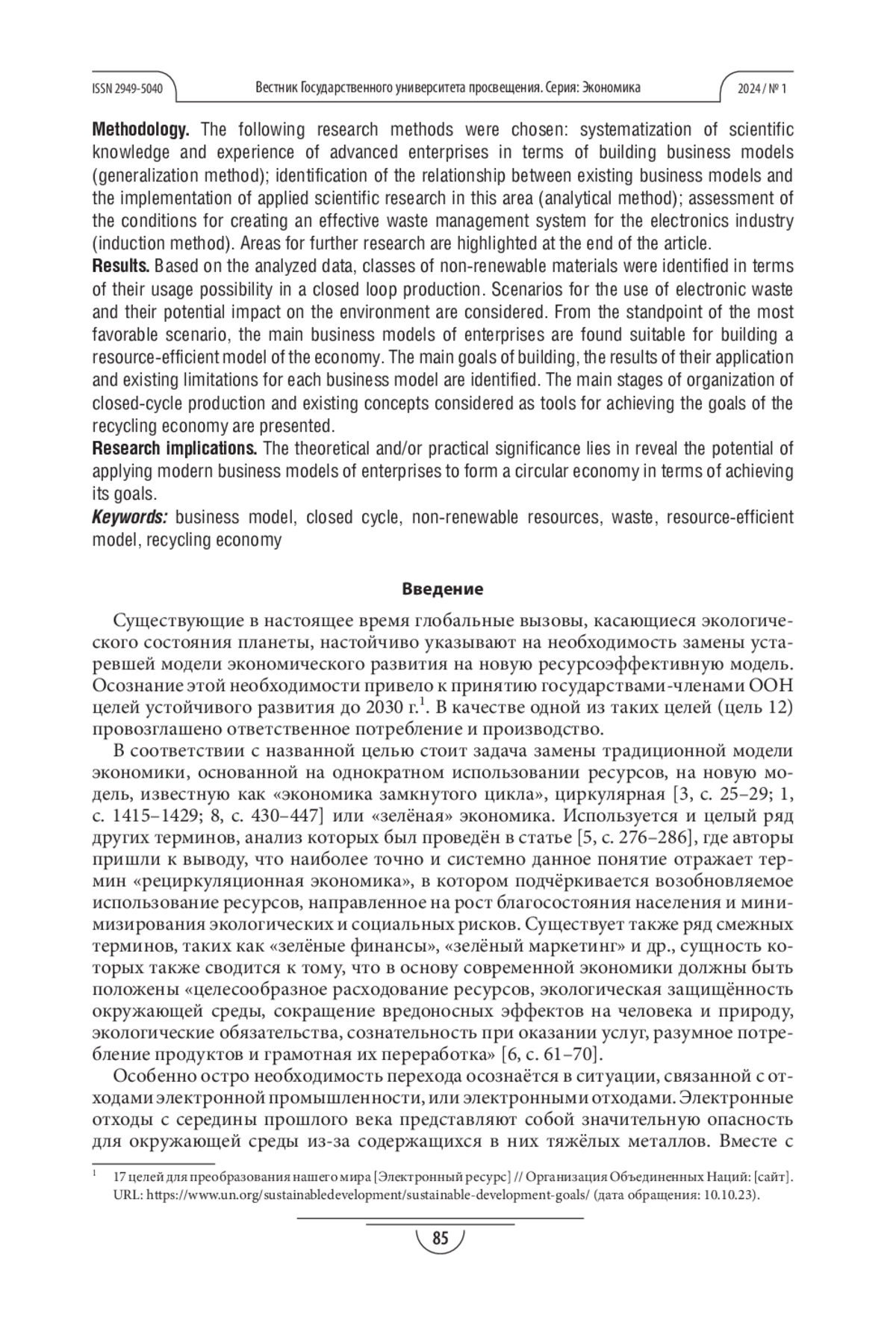 ISSN 2949-5040 Вестник Государственного университета просвещения. Серия: Экономика 2024 / № 1

**Methodology.** The following research methods were chosen: systematization of scientific knowledge and experience of advanced enterprises in terms of building business models (generalization method); identification of the relationship between existing business models and the implementation of applied scientific research in this area (analytical method); assessment of the conditions for creating an effective waste management system for the electronics industry (induction method). Areas for further research are highlighted at the end of the article.
**Results.** Based on the analyzed data, classes of non-renewable materials were identified in terms of their usage possibility in a closed loop production. Scenarios for the use of electronic waste and their potential impact on the environment are considered. From the standpoint of the most favorable scenario, the main business models of enterprises are found suitable for building a resource-efficient model of the economy. The main goals of building, the results of their application and existing limitations for each business model are identified. The main stages of organization of closed-cycle production and existing concepts considered as tools for achieving the goals of the recycling economy are presented.
**Research implications.** The theoretical and/or practical significance lies in reveal the potential of applying modern business models of enterprises to form a circular economy in terms of achieving its goals.
***Keywords:*** business model, closed cycle, non-renewable resources, waste, resource-efficient model, recycling economy

**Введение**

Существующие в настоящее время глобальные вызовы, касающиеся экологического состояния планеты, настойчиво указывают на необходимость замены устаревшей модели экономического развития на новую ресурсоэффективную модель. Осознание этой необходимости привело к принятию государствами-членами ООН целей устойчивого развития до 2030 г.$^1$. В качестве одной из таких целей (цель 12) провозглашено ответственное потребление и производство.

В соответствии с названной целью стоит задача замены традиционной модели экономики, основанной на однократном использовании ресурсов, на новую модель, известную как «экономика замкнутого цикла», циркулярная [3, с. 25–29; 1, с. 1415–1429; 8, с. 430–447] или «зелёная» экономика. Используется и целый ряд других терминов, анализ которых был проведён в статье [5, с. 276–286], где авторы пришли к выводу, что наиболее точно и системно данное понятие отражает термин «рециркуляционная экономика», в котором подчёркивается возобновляемое использование ресурсов, направленное на рост благосостояния населения и минимизирования экологических и социальных рисков. Существует также ряд смежных терминов, таких как «зелёные финансы», «зелёный маркетинг» и др., сущность которых также сводится к тому, что в основу современной экономики должны быть положены «целесообразное расходование ресурсов, экологическая защищённость окружающей среды, сокращение вредоносных эффектов на человека и природу, экологические обязательства, сознательность при оказании услуг, разумное потребление продуктов и грамотная их переработка» [6, с. 61–70].

Особенно остро необходимость перехода осознаётся в ситуации, связанной с отходами электронной промышленности, или электронными отходами. Электронные отходы с середины прошлого века представляют собой значительную опасность для окружающей среды из-за содержащихся в них тяжёлых металлов. Вместе с

$^1$ 17 целей для преобразования нашего мира [Электронный ресурс] // Организация Объединенных Наций: [сайт]. URL: https://www.un.org/sustainabledevelopment/sustainable-development-goals/ (дата обращения: 10.10.23).

85